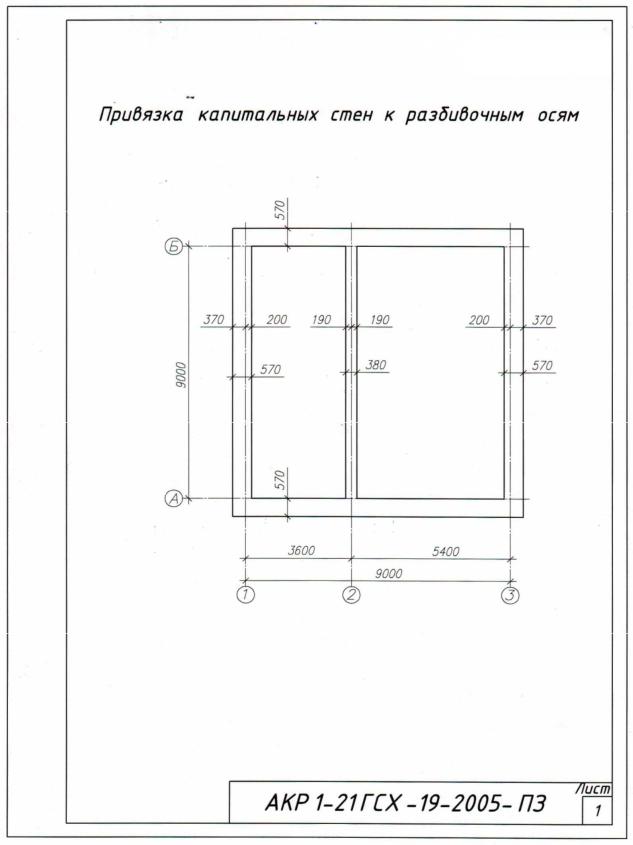 Привязка капитальных стен к разбивочным осям

570

Б

370 200 190 190 200 370

9000

570 380 570

570

А

3600 5400

9000

1 2 3

АКР 1-21ГСХ -19-2005- ПЗ

Лист
1